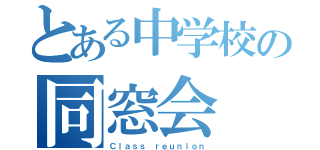 とある中学校の
同窓会
Class reunion